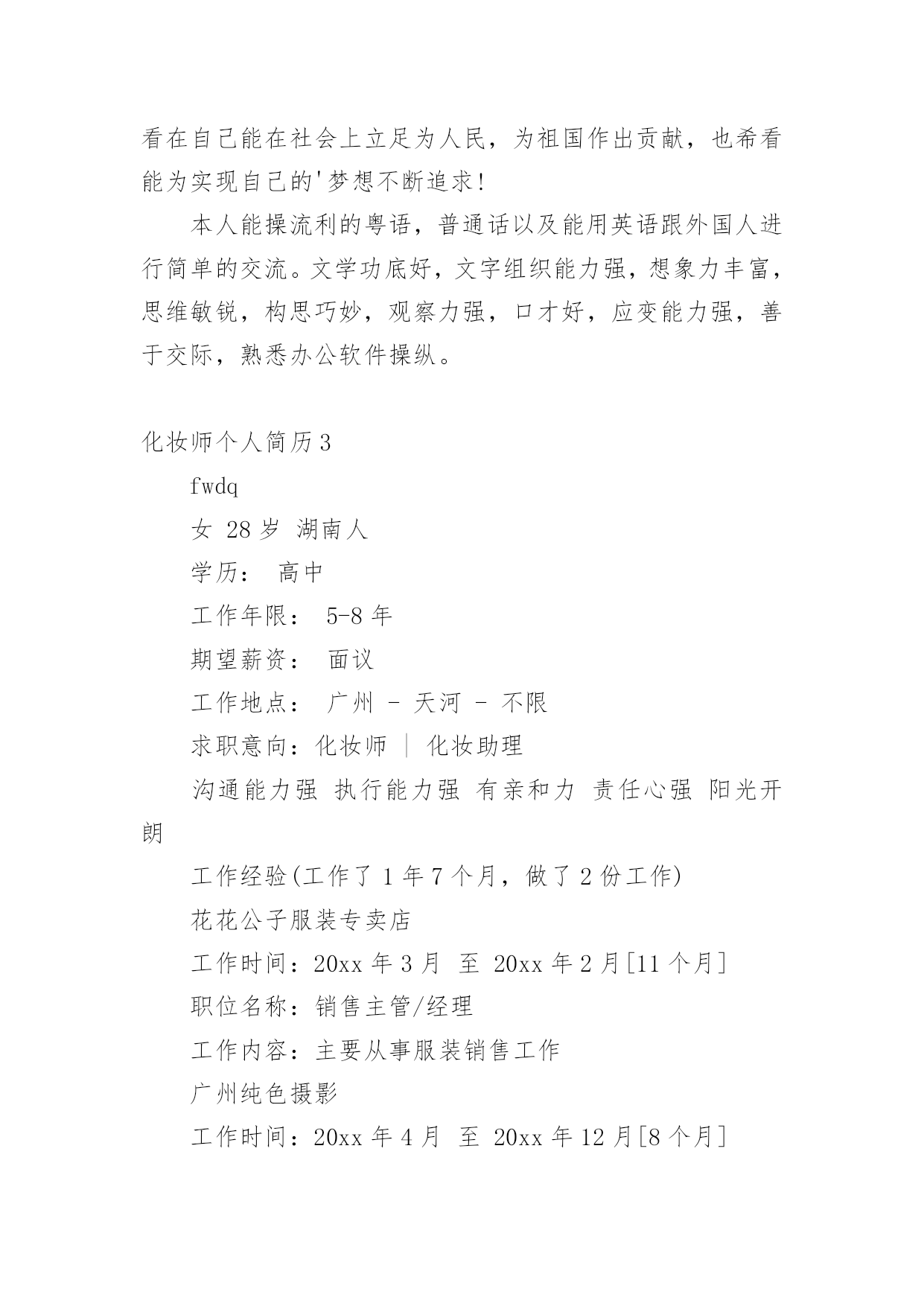 看在自己能在社会上立足为人民，为祖国作出贡献，也希看能为实现自己的'梦想不断追求!

本人能操流利的粤语，普通话以及能用英语跟外国人进行简单的交流。文学功底好，文字组织能力强，想象力丰富，思维敏锐，构思巧妙，观察力强，口才好，应变能力强，善于交际，熟悉办公软件操纵。

化妆师个人简历3

fwdq

女 28岁 湖南人

学历： 高中

工作年限： 5-8年

期望薪资： 面议

工作地点： 广州 - 天河 - 不限

求职意向：化妆师 | 化妆助理

沟通能力强 执行能力强 有亲和力 责任心强 阳光开朗

工作经验(工作了1年7个月，做了2份工作)

花花公子服装专卖店

工作时间：20xx年3月 至 20xx年2月[11个月]

职位名称：销售主管/经理

工作内容：主要从事服装销售工作

广州纯色摄影

工作时间：20xx年4月 至 20xx年12月[8个月]